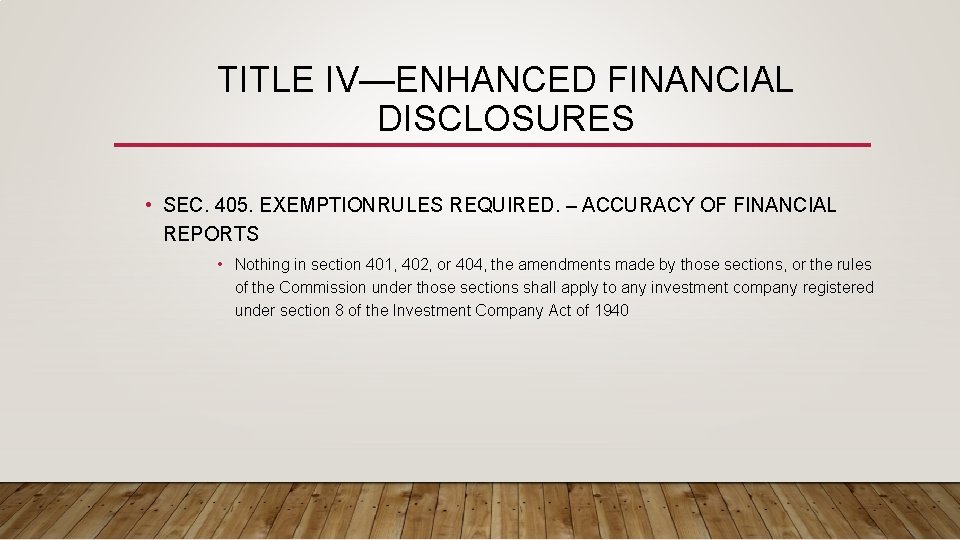 TITLE IV—ENHANCED FINANCIAL DISCLOSURES

• SEC. 405. EXEMPTIONRULES REQUIRED. – ACCURACY OF FINANCIAL REPORTS

• Nothing in section 401, 402, or 404, the amendments made by those sections, or the rules of the Commission under those sections shall apply to any investment company registered under section 8 of the Investment Company Act of 1940